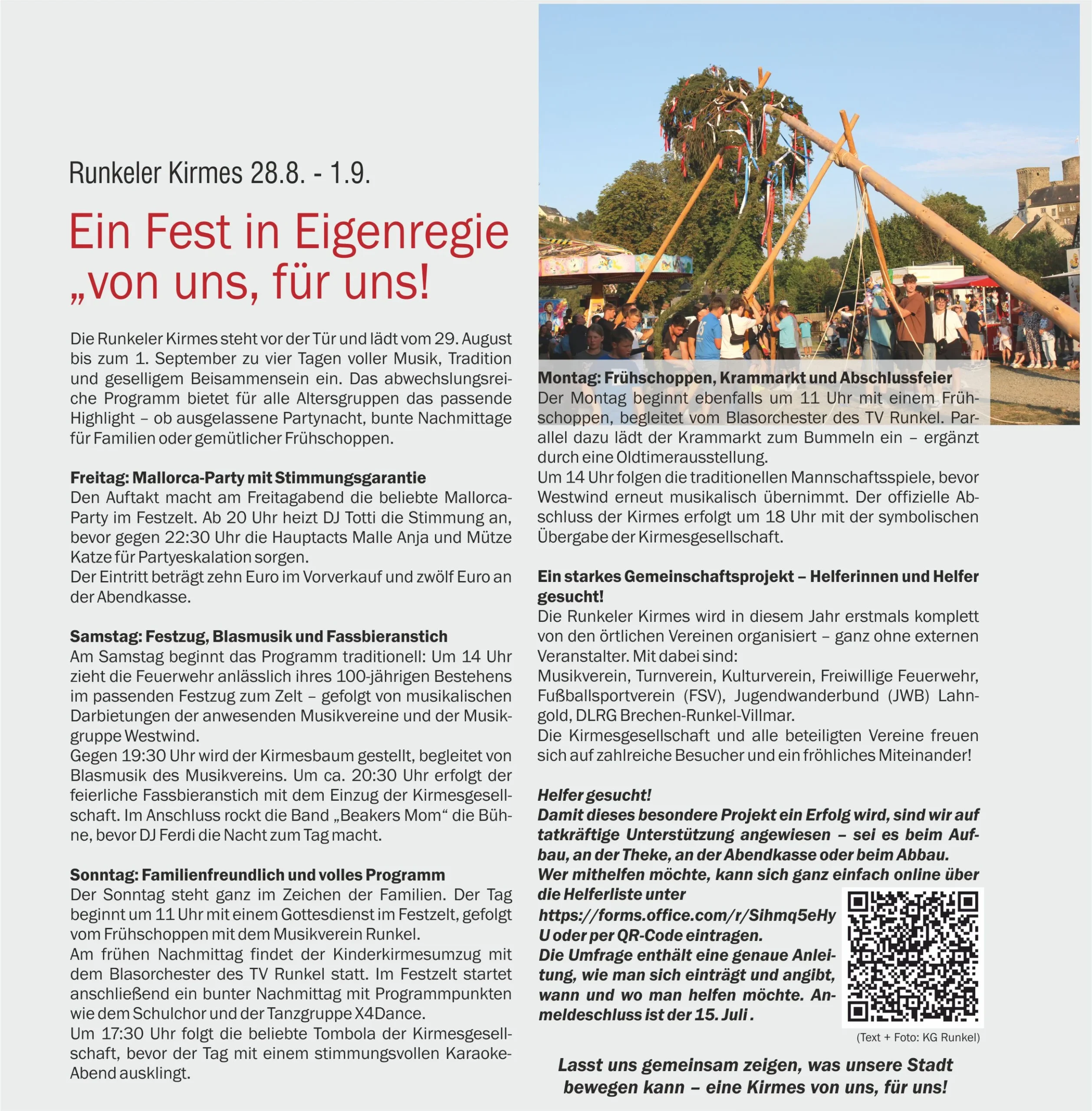 Runkeler Kirmes 28.8. - 1.9.

Ein Fest in Eigenregie „von uns, für uns!

Die Runkeler Kirmes steht vor der Tür und lädt vom 29. August bis zum 1. September zu vier Tagen voller Musik, Tradition und geselligem Beisammensein ein. Das abwechslungsreiche Programm bietet für alle Altersgruppen das passende Highlight – ob ausgelassene Partynacht, bunte Nachmittage für Familien oder gemütlicher Frühschoppen.

Freitag: Mallorca-Party mit Stimmungsgarantie
Den Auftakt macht am Freitagabend die beliebte Mallorca-Party im Festzelt. Ab 20 Uhr heizt DJ Totti die Stimmung an, bevor gegen 22:30 Uhr die Hauptacts Malle Anja und Mütze Katze für Partyeskalation sorgen.
Der Eintritt beträgt zehn Euro im Vorverkauf und zwölf Euro an der Abendkasse.

Samstag: Festzug, Blasmusik und Fassbieranstich
Am Samstag beginnt das Programm traditionell: Um 14 Uhr zieht die Feuerwehr anlässlich ihres 100-jährigen Bestehens im passenden Festzug zum Zelt – gefolgt von musikalischen Darbietungen der anwesenden Musikvereine und der Musikgruppe Westwind.
Gegen 19:30 Uhr wird der Kirmesbaum gestellt, begleitet von Blasmusik des Musikvereins. Um ca. 20:30 Uhr erfolgt der feierliche Fassbieranstich mit dem Einzug der Kirmesgesellschaft. Im Anschluss rockt die Band „Beakers Mom“ die Bühne, bevor DJ Ferdi die Nacht zum Tag macht.

Sonntag: Familienfreundlich und volles Programm
Der Sonntag steht ganz im Zeichen der Familien. Der Tag beginnt um 11 Uhr mit einem Gottesdienst im Festzelt, gefolgt vom Frühschoppen mit dem Musikverein Runkel.
Am frühen Nachmittag findet der Kinderkirmesumzug mit dem Blasorchester des TV Runkel statt. Im Festzelt startet anschließend ein bunter Nachmittag mit Programmpunkten wie dem Schulchor und der Tanzgruppe X4Dance.
Um 17:30 Uhr folgt die beliebte Tombola der Kirmesgesellschaft, bevor der Tag mit einem stimmungsvollen Karaoke-Abend ausklingt.

Montag: Frühschoppen, Krammarkt und Abschlussfeier
Der Montag beginnt ebenfalls um 11 Uhr mit einem Frühschoppen, begleitet vom Blasorchester des TV Runkel. Parallel dazu lädt der Krammarkt zum Bummeln ein – ergänzt durch eine Oldtimerausstellung.
Um 14 Uhr folgen die traditionellen Mannschaftsspiele, bevor Westwind erneut musikalisch übernimmt. Der offizielle Abschluss der Kirmes erfolgt um 18 Uhr mit der symbolischen Übergabe der Kirmesgesellschaft.

Ein starkes Gemeinschaftsprojekt – Helferinnen und Helfer gesucht!
Die Runkeler Kirmes wird in diesem Jahr erstmals komplett von den örtlichen Vereinen organisiert – ganz ohne externen Veranstalter. Mit dabei sind:
Musikverein, Turnverein, Kulturverein, Freiwillige Feuerwehr, Fußballsportverein (FSV), Jugendwanderbund (JWB) Lahngold, DLRG Brechen-Runkel-Villmar.
Die Kirmesgesellschaft und alle beteiligten Vereine freuen sich auf zahlreiche Besucher und ein fröhliches Miteinander!

Helfer gesucht!
Damit dieses besondere Projekt ein Erfolg wird, sind wir auf tatkräftige Unterstützung angewiesen – sei es beim Aufbau, an der Theke, an der Abendkasse oder beim Abbau.
Wer mithelfen möchte, kann sich ganz einfach online über die Helferliste unter https://forms.office.com/r/Sihmq5eHyU oder per QR-Code eintragen.
Die Umfrage enthält eine genaue Anleitung, wie man sich einträgt und angibt, wann und wo man helfen möchte. Anmeldeschluss ist der 15. Juli .

(Text + Foto: KG Runkel)

Lasst uns gemeinsam zeigen, was unsere Stadt bewegen kann – eine Kirmes von uns, für uns!